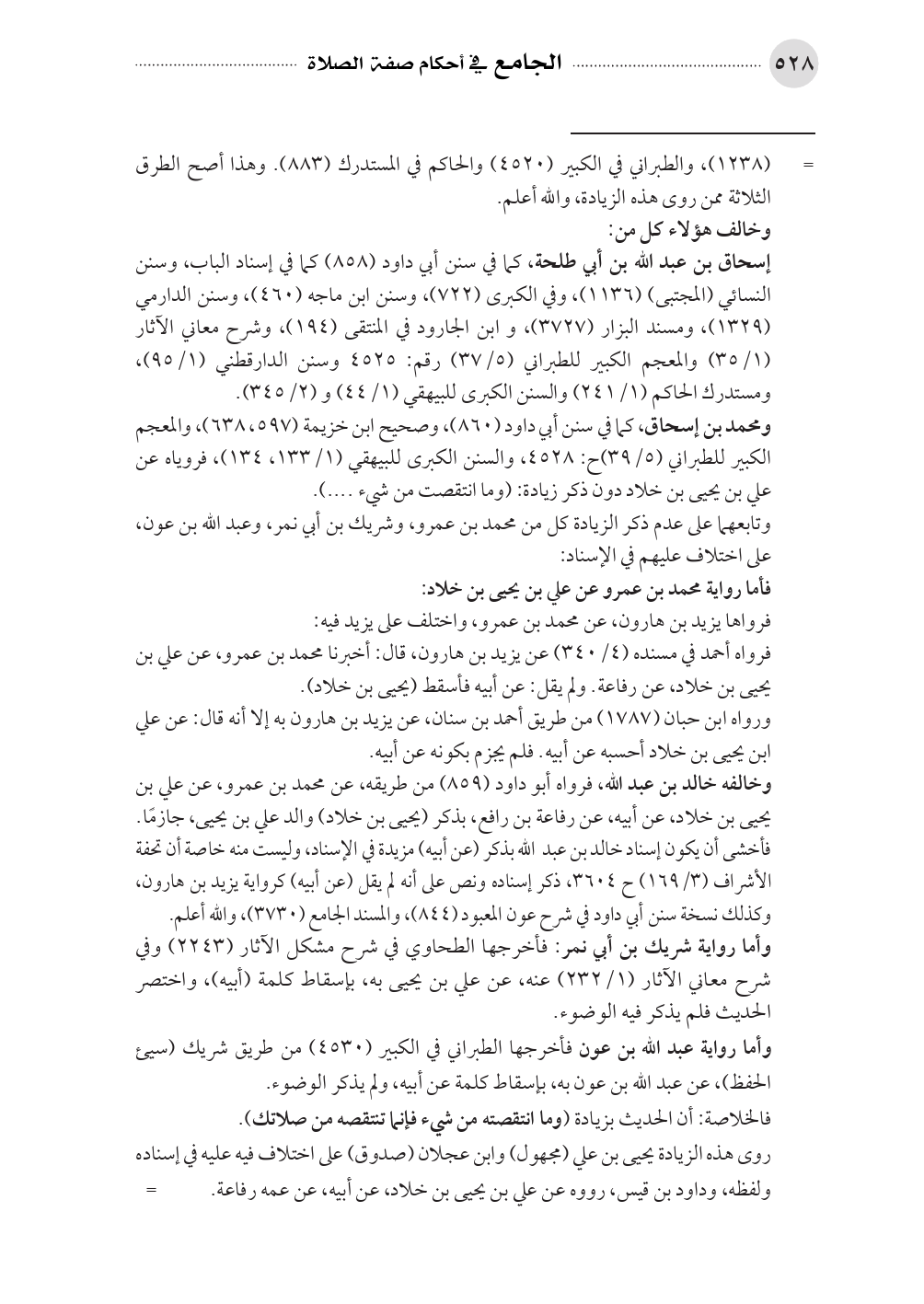 ٥٢٨ الجامع في أحكام صفة الصلاة

= (١٢٣٨)، والطبراني في الكبير (٤٥٢٠) والحاكم في المستدرك (٨٨٣). وهذا أصح الطرق الثلاثة ممن روى هذه الزيادة، والله أعلم.

وخالف هؤلاء كل من:

إسحاق بن عبد الله بن أبي طلحة، كما في سنن أبي داود (٨٥٨) كما في إسناد الباب، وسنن النسائي (المجتبى) (١١٣٦)، وفي الكبرى (٧٢٢)، وسنن ابن ماجه (٤٦٠)، وسنن الدارمي (١٣٢٩)، ومسند البزار (٣٧٢٧)، و ابن الجارود في المنتقى (١٩٤)، وشرح معاني الآثار (١/ ٣٥) والمعجم الكبير للطبراني (٥/ ٣٧) رقم: ٤٥٢٥ وسنن الدارقطني (١/ ٩٥)، ومستدرك الحاكم (١/ ٢٤١) والسنن الكبرى للبيهقي (١/ ٤٤) و (٢/ ٣٤٥).

ومحمد بن إسحاق، كما في سنن أبي داود (٨٦٠)، وصحيح ابن خزيمة (٥٩٧، ٦٣٨)، والمعجم الكبير للطبراني (٥/ ٣٩)ح: ٤٥٢٨، والسنن الكبرى للبيهقي (١/ ١٣٣، ١٣٤)، فروياه عن علي بن يحيى بن خلاد دون ذكر زيادة: (وما انتقصت من شيء ....).

وتابعهما على عدم ذكر الزيادة كل من محمد بن عمرو، وشريك بن أبي نمر، وعبد الله بن عون، على اختلاف عليهم في الإسناد:

فأما رواية محمد بن عمرو عن علي بن يحيى بن خلاد:

فرواها يزيد بن هارون، عن محمد بن عمرو، واختلف على يزيد فيه:

فرواه أحمد في مسنده (٤/ ٣٤٠) عن يزيد بن هارون، قال: أخبرنا محمد بن عمرو، عن علي بن يحيى بن خلاد، عن رفاعة. ولم يقل: عن أبيه فأسقط (يحيى بن خلاد).

ورواه ابن حبان (١٧٨٧) من طريق أحمد بن سنان، عن يزيد بن هارون به إلا أنه قال: عن علي ابن يحيى بن خلاد أحسبه عن أبيه. فلم يجزم بكونه عن أبيه.

وخالفه خالد بن عبد الله، فرواه أبو داود (٨٥٩) من طريقه، عن محمد بن عمرو، عن علي بن يحيى بن خلاد، عن أبيه، عن رفاعة بن رافع، بذكر (يحيى بن خلاد) والد علي بن يحيى، جازمًا. فأخشى أن يكون إسناد خالد بن عبد الله بذكر (عن أبيه) مزيدة في الإسناد، وليست منه خاصة أن تحفة الأشراف (٣/ ١٦٩) ح ٣٦٠٤، ذكر إسناده ونص على أنه لم يقل (عن أبيه) كرواية يزيد بن هارون، وكذلك نسخة سنن أبي داود في شرح عون المعبود (٨٤٤)، والمسند الجامع (٣٧٣٠)، والله أعلم.

وأما رواية شريك بن أبي نمر: فأخرجها الطحاوي في شرح مشكل الآثار (٢٢٤٣) وفي شرح معاني الآثار (١/ ٢٣٢) عنه، عن علي بن يحيى به، بإسقاط كلمة (أبيه)، واختصر الحديث فلم يذكر فيه الوضوء.

وأما رواية عبد الله بن عون فأخرجها الطبراني في الكبير (٤٥٣٠) من طريق شريك (سيئ الحفظ)، عن عبد الله بن عون به، بإسقاط كلمة عن أبيه، ولم يذكر الوضوء.

فالخلاصة: أن الحديث بزيادة (وما انتقصته من شيء فإنما تنتقصه من صلاتك).

روى هذه الزيادة يحيى بن علي (مجهول) وابن عجلان (صدوق) على اختلاف فيه عليه في إسناده ولفظه، وداود بن قيس، رووه عن علي بن يحيى بن خلاد، عن أبيه، عن عمه رفاعة. =